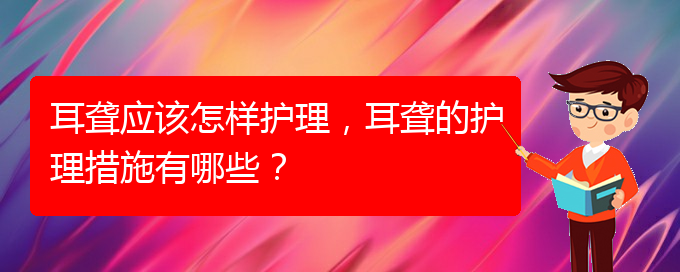 耳聋应该怎样护理，耳聋的护理措施有哪些？